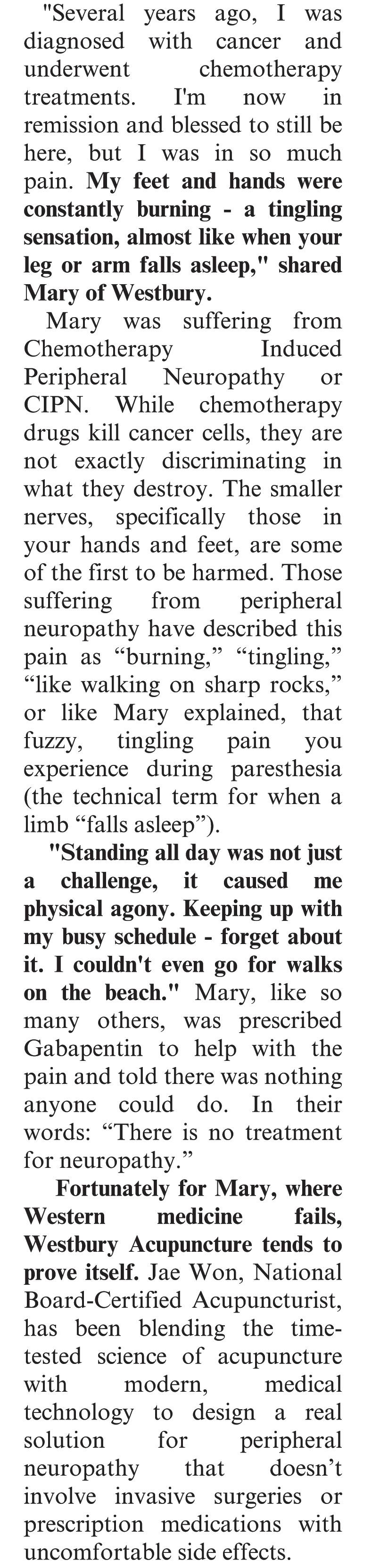 "Several years ago, I was diagnosed with cancer and underwent chemotherapy treatments. I'm now in remission and blessed to still be here, but I was in so much pain. My feet and hands were constantly burning - a tingling sensation, almost like when your leg or arm falls asleep," shared Mary of Westbury.

Mary was suffering from Chemotherapy Induced Peripheral Neuropathy or CIPN. While chemotherapy drugs kill cancer cells, they are not exactly discriminating in what they destroy. The smaller nerves, specifically those in your hands and feet, are some of the first to be harmed. Those suffering from peripheral neuropathy have described this pain as "burning," "tingling," "like walking on sharp rocks," or like Mary explained, that fuzzy, tingling pain you experience during paresthesia (the technical term for when a limb "falls asleep").

"Standing all day was not just a challenge, it caused me physical agony. Keeping up with my busy schedule - forget about it. I couldn't even go for walks on the beach." Mary, like so many others, was prescribed Gabapentin to help with the pain and told there was nothing anyone could do. In their words: "There is no treatment for neuropathy."

Fortunately for Mary, where Western medicine fails, Westbury Acupuncture tends to prove itself. Jae Won, National Board-Certified Acupuncturist, has been blending the time-tested science of acupuncture with modern, medical technology to design a real solution for peripheral neuropathy that doesn't involve invasive surgeries or prescription medications with uncomfortable side effects.